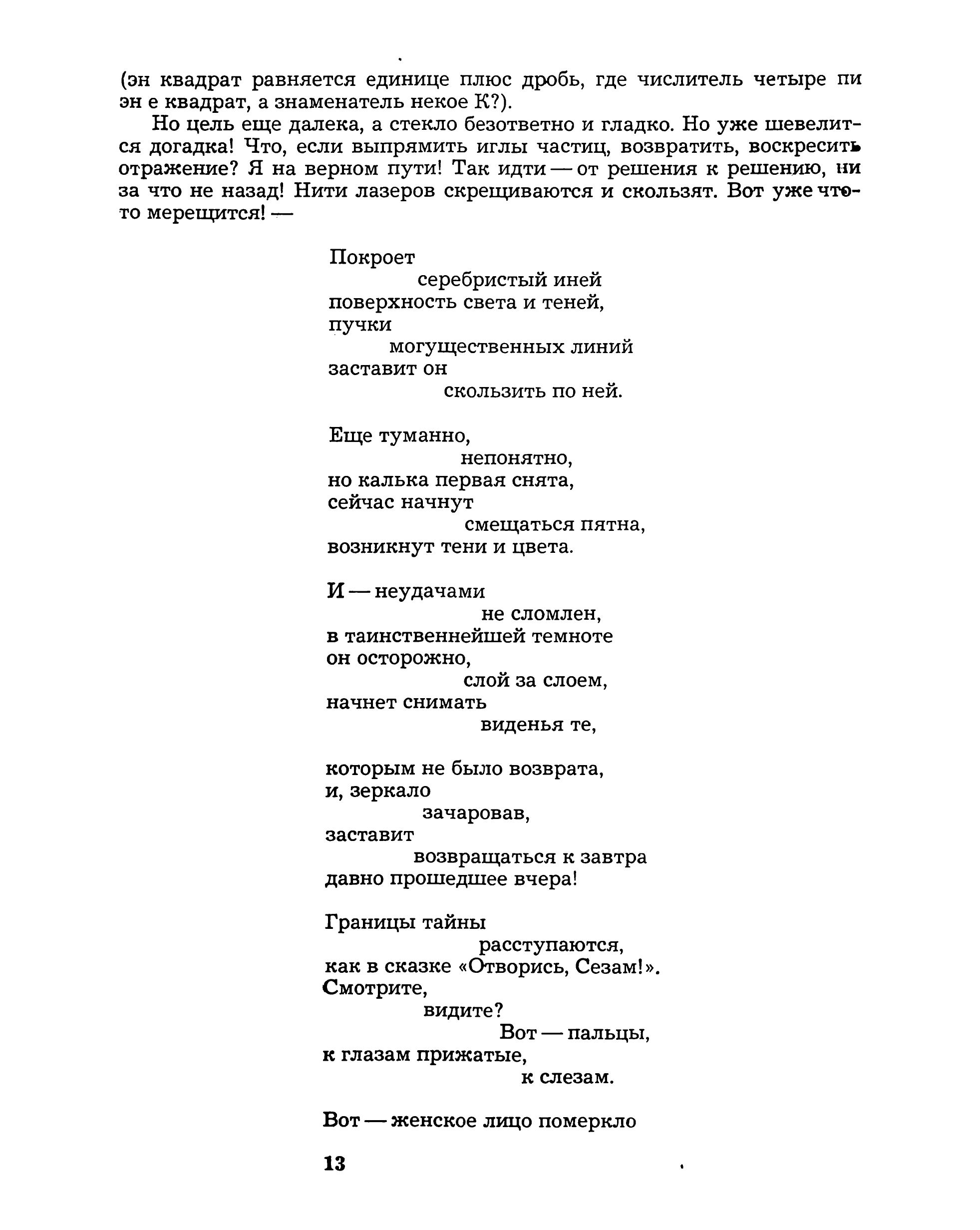 (эн квадрат равняется единице плюс дробь, где числитель четыре пи эн е квадрат, а знаменатель некое К?).

Но цель еще далека, а стекло безответно и гладко. Но уже шевелится догадка! Что, если выпрямить иглы частиц, возвратить, воскресить отражение? Я на верном пути! Так идти — от решения к решению, ни за что не назад! Нити лазеров скрещиваются и скользят. Вот уже что-то мерещится! —

Покроет
серебристый иней
поверхность света и теней,
пучки
могущественных линий
заставит он
скользить по ней.

Еще туманно,
непонятно,
но калька первая снята,
сейчас начнут
смещаться пятна,
возникнут тени и цвета.

И — неудачами
не сломлен,
в таинственнейшей темноте
он осторожно,
слой за слоем,
начнет снимать
виденья те,

которым не было возврата,
и, зеркало
зачаровав,
заставит
возвращаться к завтра
давно прошедшее вчера!

Границы тайны
расступаются,
как в сказке «Отворись, Сезам!».
Смотрите,
видите?
Вот — пальцы,
к глазам прижатые,
к слезам.

Вот — женское лицо померкло

13